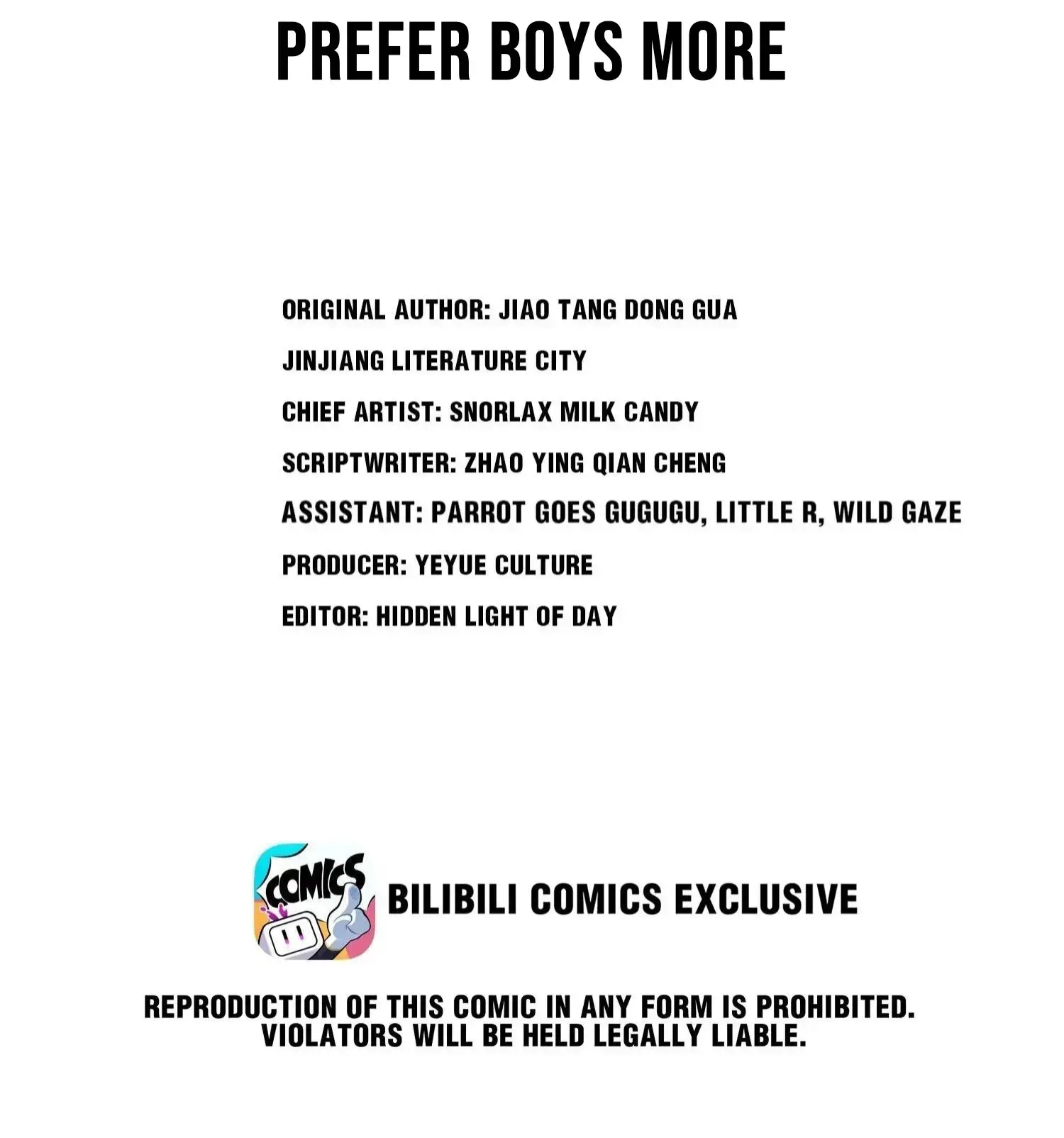 PREFER BOYS MORE

ORIGINAL AUTHOR: JIAO TANG DONG GUA

JINJIANG LITERATURE CITY

CHIEF ARTIST: SNORLAX MILK CANDY

SCRIPTWRITER: ZHAO YING QIAN CHENG

ASSISTANT: PARROT GOES GUGUGU, LITTLE R, WILD GAZE

PRODUCER: YEYUE CULTURE

EDITOR: HIDDEN LIGHT OF DAY

COMICS

BILIBILI COMICS EXCLUSIVE

REPRODUCTION OF THIS COMIC IN ANY FORM IS PROHIBITED. VIOLATORS WILL BE HELD LEGALLY LIABLE.